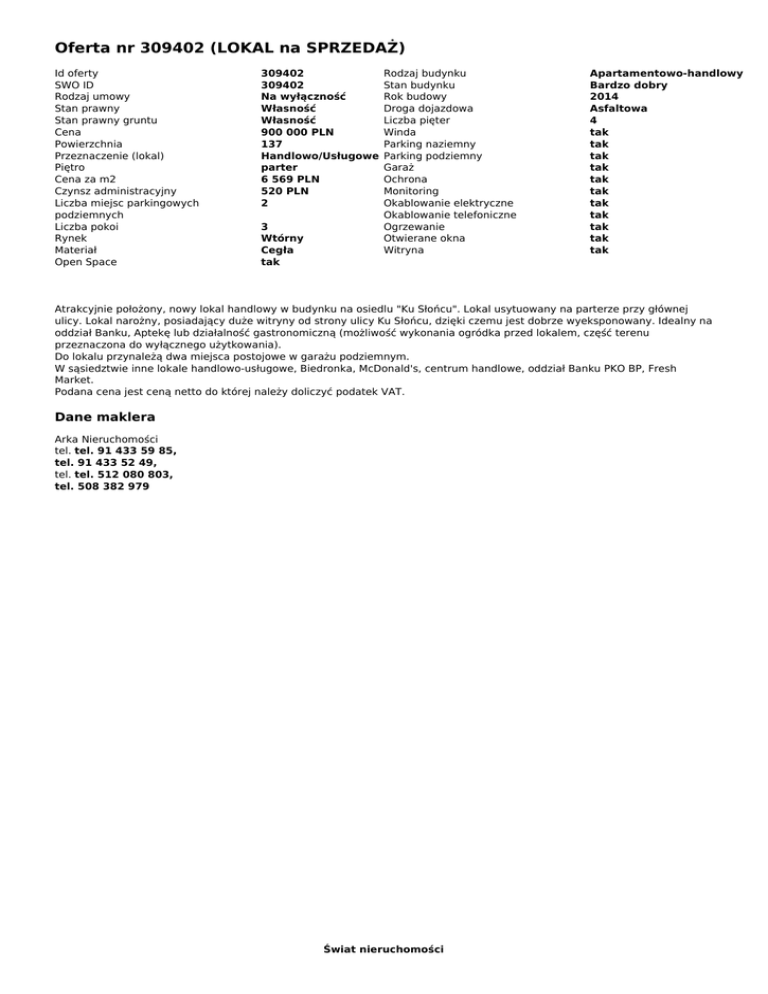 Oferta nr 309402 (LOKAL na SPRZEDAŻ)

Id oferty
309402
SWO ID
309402
Rodzaj umowy
Na wyłączność
Stan prawny
Własność
Stan prawny gruntu
Własność
Cena
900 000 PLN
Powierzchnia
137
Przeznaczenie (lokal)
Handlowo/Usługowe
Piętro
parter
Cena za m2
6 569 PLN
Czynsz administracyjny
520 PLN
Liczba miejsc parkingowych podziemnych
2
Liczba pokoi
3
Rynek
Wtórny
Materiał
Cegła
Open Space
tak

Rodzaj budynku
Apartamentowo-handlowy
Stan budynku
Bardzo dobry
Rok budowy
2014
Droga dojazdowa
Asfaltowa
Liczba pięter
4
Winda
tak
Parking naziemny
tak
Parking podziemny
tak
Garaż
tak
Ochrona
tak
Monitoring
tak
Okablowanie elektryczne
tak
Okablowanie telefoniczne
tak
Ogrzewanie
tak
Otwierane okna
tak
Witryna
tak

Atrakcyjnie położony, nowy lokal handlowy w budynku na osiedlu "Ku Słońcu". Lokal usytuowany na parterze przy głównej ulicy. Lokal narożny, posiadający duże witryny od strony ulicy Ku Słońcu, dzięki czemu jest dobrze wyeksponowany. Idealny na oddział Banku, Aptekę lub działalność gastronomiczną (możliwość wykonania ogródka przed lokalem, część terenu przeznaczona do wyłącznego użytkowania).
Do lokalu przynależą dwa miejsca postojowe w garażu podziemnym.
W sąsiedztwie inne lokale handlowo-usługowe, Biedronka, McDonald's, centrum handlowe, oddział Banku PKO BP, Fresh Market.
Podana cena jest ceną netto do której należy doliczyć podatek VAT.

Dane maklera

Arka Nieruchomości
tel. tel. 91 433 59 85,
tel. 91 433 52 49,
tel. tel. 512 080 803,
tel. 508 382 979

Świat nieruchomości